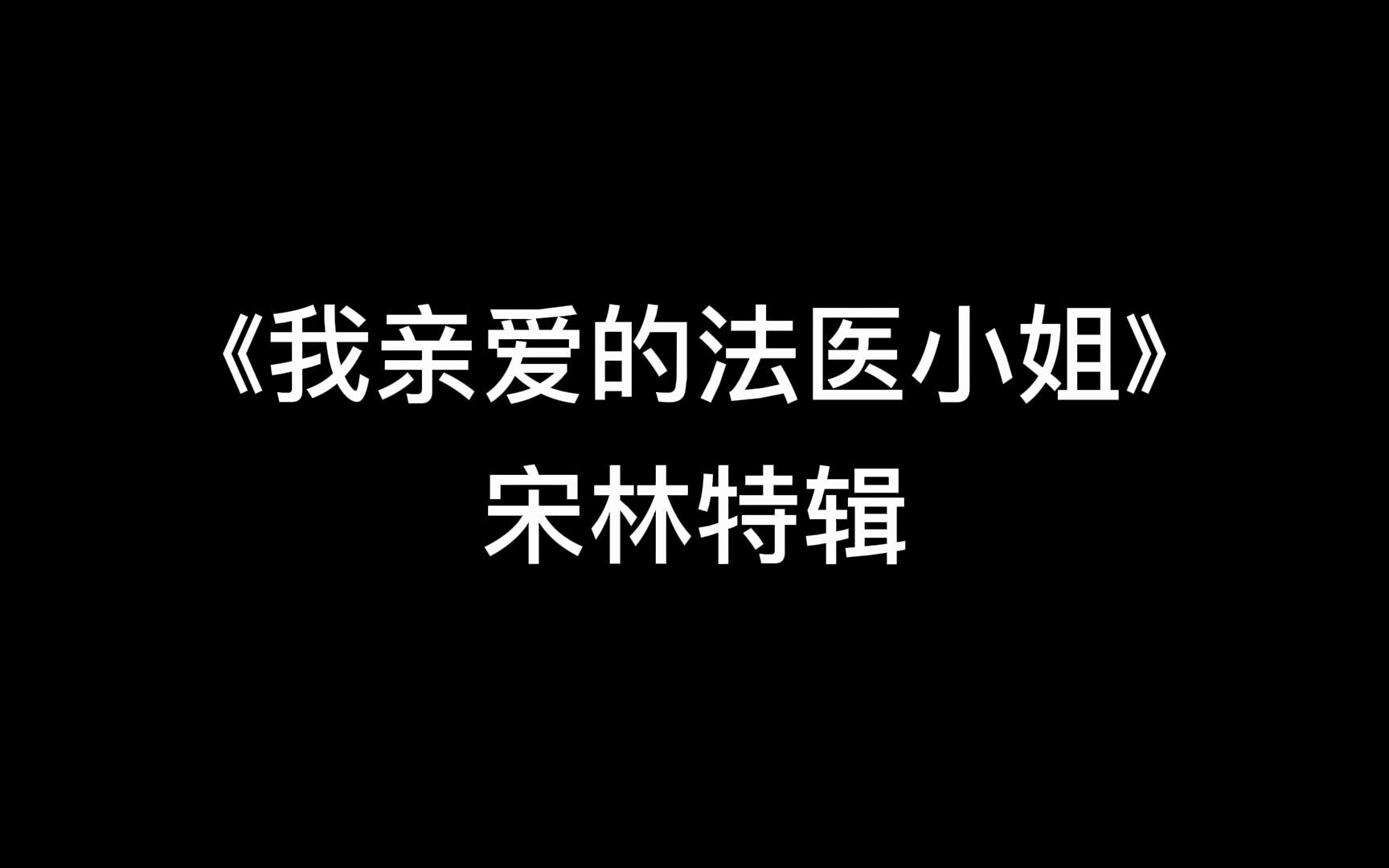 《我亲爱的法医小姐》
宋林特辑